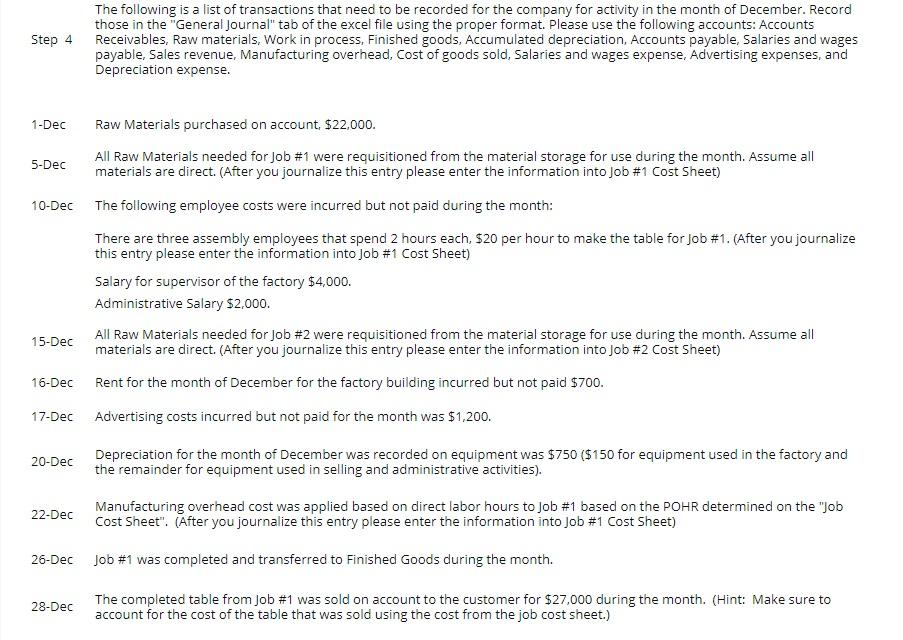 Step 4 The following is a list of transactions that need to be recorded for the company for activity in the month of December. Record those in the "General Journal" tab of the excel file using the proper format. Please use the following accounts: Accounts Receivables, Raw materials, Work in process, Finished goods, Accumulated depreciation, Accounts payable, Salaries and wages payable, Sales revenue, Manufacturing overhead, Cost of goods sold, Salaries and wages expense, Advertising expenses, and Depreciation expense.

1-Dec Raw Materials purchased on account, $22,000.

5-Dec All Raw Materials needed for Job #1 were requisitioned from the material storage for use during the month. Assume all materials are direct. (After you journalize this entry please enter the information into Job #1 Cost Sheet)

10-Dec The following employee costs were incurred but not paid during the month:

There are three assembly employees that spend 2 hours each, $20 per hour to make the table for Job #1. (After you journalize this entry please enter the information into Job #1 Cost Sheet)

Salary for supervisor of the factory $4,000.

Administrative Salary $2,000.

15-Dec All Raw Materials needed for Job #2 were requisitioned from the material storage for use during the month. Assume all materials are direct. (After you journalize this entry please enter the information into Job #2 Cost Sheet)

16-Dec Rent for the month of December for the factory building incurred but not paid $700.

17-Dec Advertising costs incurred but not paid for the month was $1,200.

20-Dec Depreciation for the month of December was recorded on equipment was $750 ($150 for equipment used in the factory and the remainder for equipment used in selling and administrative activities).

22-Dec Manufacturing overhead cost was applied based on direct labor hours to Job #1 based on the POHR determined on the "Job Cost Sheet". (After you journalize this entry please enter the information into Job #1 Cost Sheet)

26-Dec Job #1 was completed and transferred to Finished Goods during the month.

28-Dec The completed table from Job #1 was sold on account to the customer for $27,000 during the month. (Hint: Make sure to account for the cost of the table that was sold using the cost from the job cost sheet.)